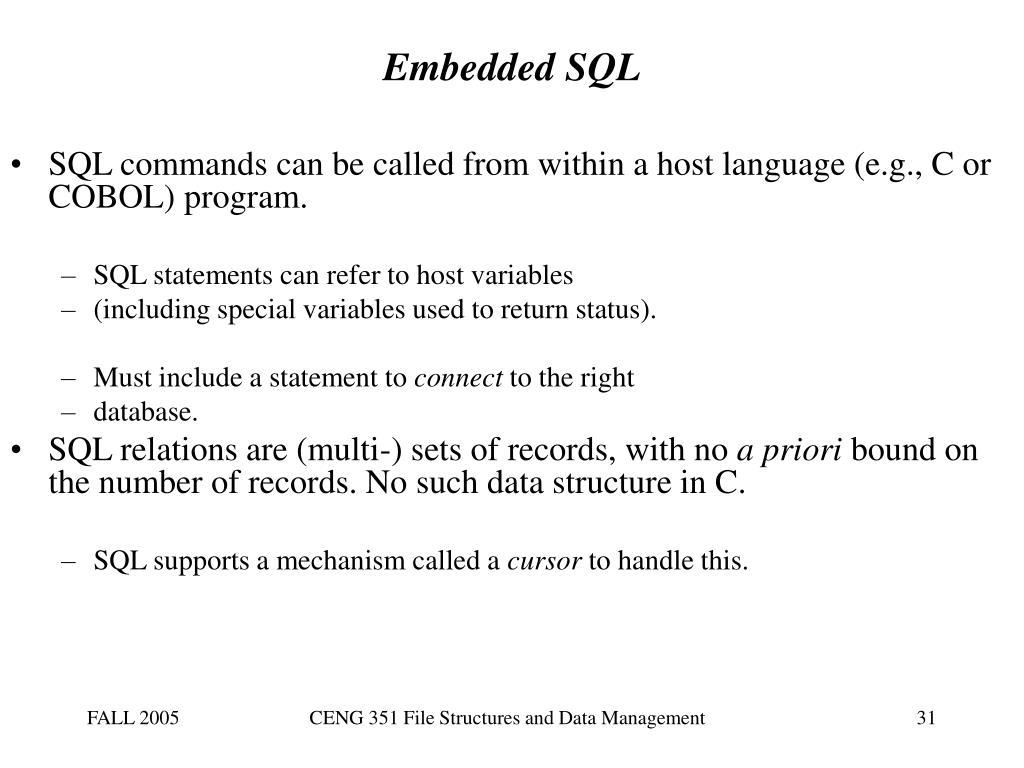 Embedded SQL

• SQL commands can be called from within a host language (e.g., C or COBOL) program.

– SQL statements can refer to host variables
– (including special variables used to return status).

– Must include a statement to connect to the right
– database.

• SQL relations are (multi-) sets of records, with no a priori bound on the number of records. No such data structure in C.

– SQL supports a mechanism called a cursor to handle this.

FALL 2005

CENG 351 File Structures and Data Management

31